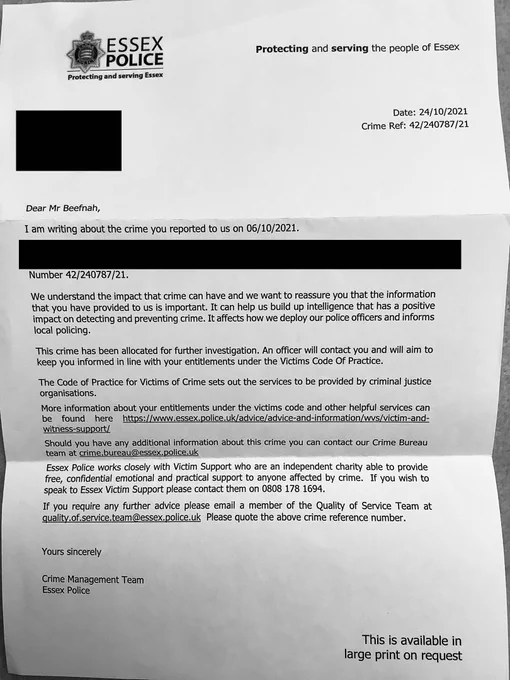 ESSEX POLICE
Protecting and serving Essex

Protecting and serving the people of Essex

Date: 24/10/2021
Crime Ref: 42/240787/21

Dear Mr Beefnah,

I am writing about the crime you reported to us on 06/10/2021.

Number 42/240787/21.

We understand the impact that crime can have and we want to reassure you that the information that you have provided to us is important. It can help us build up intelligence that has a positive impact on detecting and preventing crime. It affects how we deploy our police officers and informs local policing.

This crime has been allocated for further investigation. An officer will contact you and will aim to keep you informed in line with your entitlements under the Victims Code Of Practice.

The Code of Practice for Victims of Crime sets out the services to be provided by criminal justice organisations.

More information about your entitlements under the victims code and other helpful services can be found here https://www.essex.police.uk/advice/advice-and-information/wvs/victim-and-witness-support/

Should you have any additional information about this crime you can contact our Crime Bureau team at crime.bureau@essex.police.uk

Essex Police works closely with Victim Support who are an independent charity able to provide free, confidential emotional and practical support to anyone affected by crime. If you wish to speak to Essex Victim Support please contact them on 0808 178 1694.

If you require any further advice please email a member of the Quality of Service Team at quality.of.service.team@essex.police.uk Please quote the above crime reference number.

Yours sincerely

Crime Management Team
Essex Police

This is available in large print on request